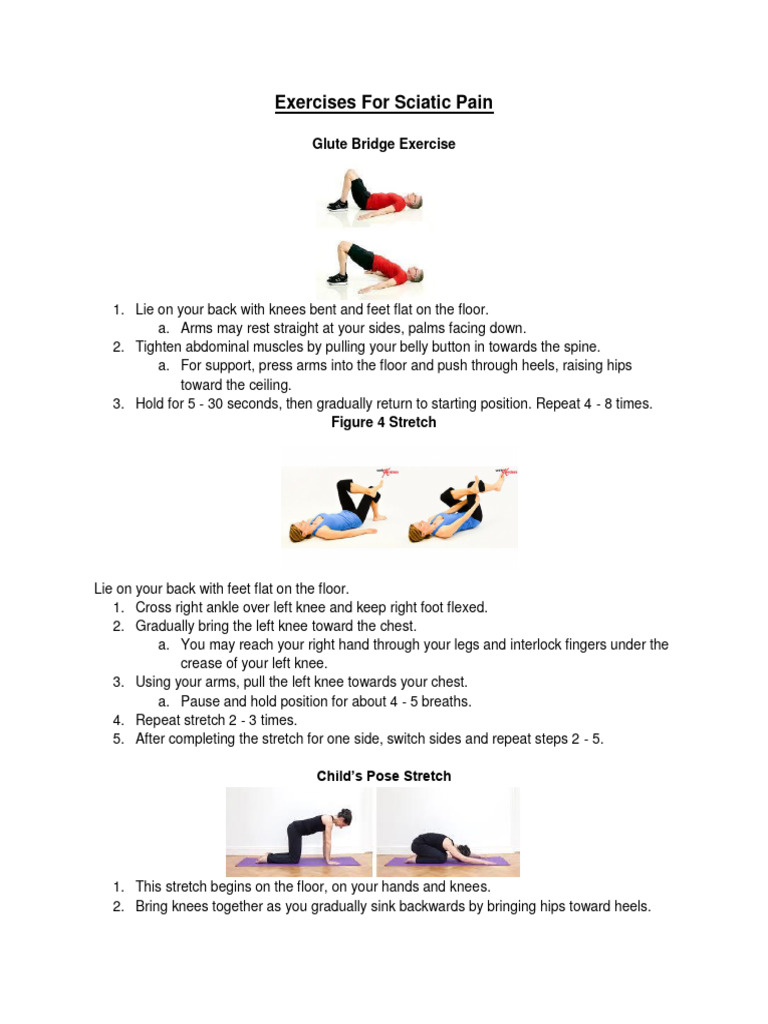 Exercises For Sciatic Pain

Glute Bridge Exercise

1. Lie on your back with knees bent and feet flat on the floor.
   a. Arms may rest straight at your sides, palms facing down.
2. Tighten abdominal muscles by pulling your belly button in towards the spine.
   a. For support, press arms into the floor and push through heels, raising hips toward the ceiling.
3. Hold for 5 - 30 seconds, then gradually return to starting position. Repeat 4 - 8 times.

Figure 4 Stretch

Lie on your back with feet flat on the floor.
1. Cross right ankle over left knee and keep right foot flexed.
2. Gradually bring the left knee toward the chest.
   a. You may reach your right hand through your legs and interlock fingers under the crease of your left knee.
3. Using your arms, pull the left knee towards your chest.
   a. Pause and hold position for about 4 - 5 breaths.
4. Repeat stretch 2 - 3 times.
5. After completing the stretch for one side, switch sides and repeat steps 2 - 5.

Child's Pose Stretch

1. This stretch begins on the floor, on your hands and knees.
2. Bring knees together as you gradually sink backwards by bringing hips toward heels.